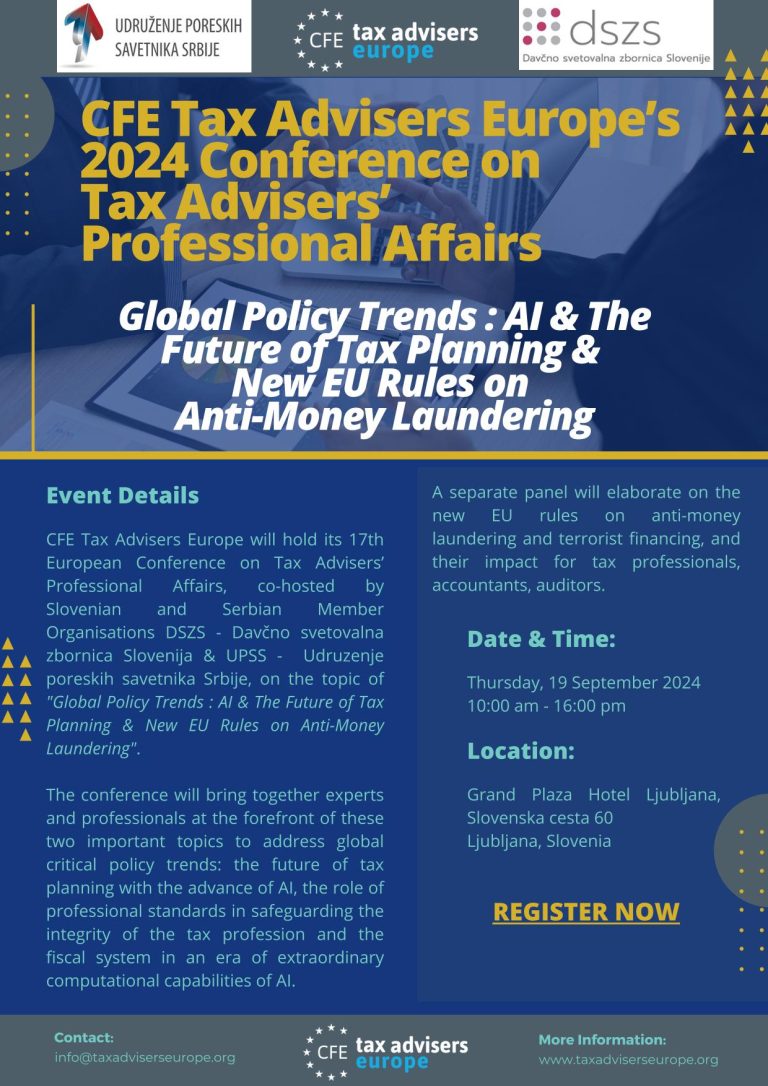 UDRUŽENJE PORESKIH SAVETNIKA SRBIJE

CFE tax advisers europe

dszs
Davčno svetovalna zbornica Slovenije

CFE Tax Advisers Europe's 2024 Conference on Tax Advisers' Professional Affairs

Global Policy Trends : AI & The Future of Tax Planning & New EU Rules on Anti-Money Laundering

Event Details

CFE Tax Advisers Europe will hold its 17th European Conference on Tax Advisers' Professional Affairs, co-hosted by Slovenian and Serbian Member Organisations DSZS - Davčno svetovalna zbornica Slovenija & UPSS - Udruzenje poreskih savetnika Srbije, on the topic of "Global Policy Trends : AI & The Future of Tax Planning & New EU Rules on Anti-Money Laundering".

The conference will bring together experts and professionals at the forefront of these two important topics to address global critical policy trends: the future of tax planning with the advance of AI, the role of professional standards in safeguarding the integrity of the tax profession and the fiscal system in an era of extraordinary computational capabilities of AI.

A separate panel will elaborate on the new EU rules on anti-money laundering and terrorist financing, and their impact for tax professionals, accountants, auditors.

Date & Time:

Thursday, 19 September 2024
10:00 am - 16:00 pm

Location:

Grand Plaza Hotel Ljubljana,
Slovenska cesta 60
Ljubljana, Slovenia

REGISTER NOW

Contact:
info@taxadviserseurope.org

CFE tax advisers europe

More Information:
www.taxadviserseurope.org